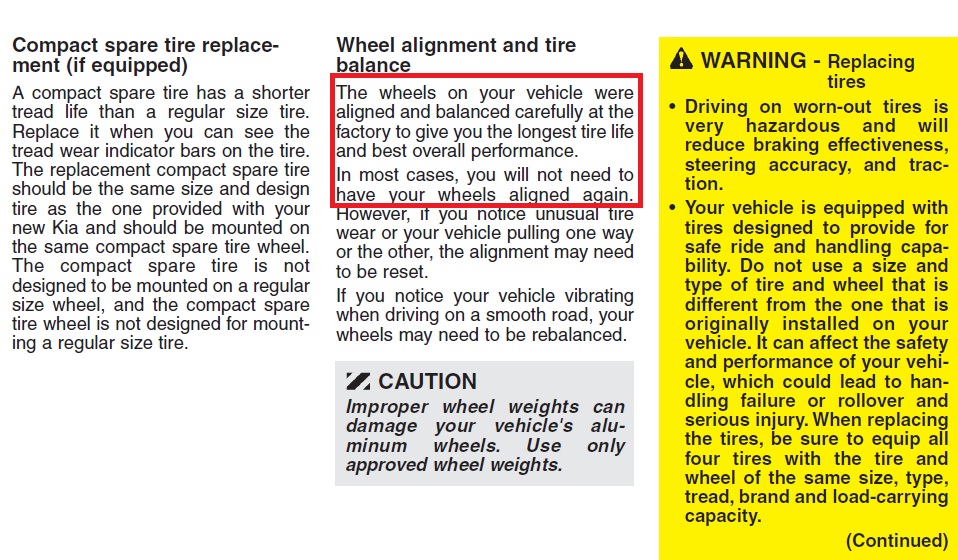 Compact spare tire replacement (if equipped)

A compact spare tire has a shorter tread life than a regular size tire. Replace it when you can see the tread wear indicator bars on the tire. The replacement compact spare tire should be the same size and design tire as the one provided with your new Kia and should be mounted on the same compact spare tire wheel. The compact spare tire is not designed to be mounted on a regular size wheel, and the compact spare tire wheel is not designed for mounting a regular size tire.

Wheel alignment and tire balance

The wheels on your vehicle were aligned and balanced carefully at the factory to give you the longest tire life and best overall performance.

In most cases, you will not need to have your wheels aligned again. However, if you notice unusual tire wear or your vehicle pulling one way or the other, the alignment may need to be reset.

If you notice your vehicle vibrating when driving on a smooth road, your wheels may need to be rebalanced.

CAUTION

Improper wheel weights can damage your vehicle's aluminum wheels. Use only approved wheel weights.

WARNING - Replacing tires

• Driving on worn-out tires is very hazardous and will reduce braking effectiveness, steering accuracy, and traction.

• Your vehicle is equipped with tires designed to provide for safe ride and handling capability. Do not use a size and type of tire and wheel that is different from the one that is originally installed on your vehicle. It can affect the safety and performance of your vehicle, which could lead to handling failure or rollover and serious injury. When replacing the tires, be sure to equip all four tires with the tire and wheel of the same size, type, tread, brand and load-carrying capacity.

(Continued)